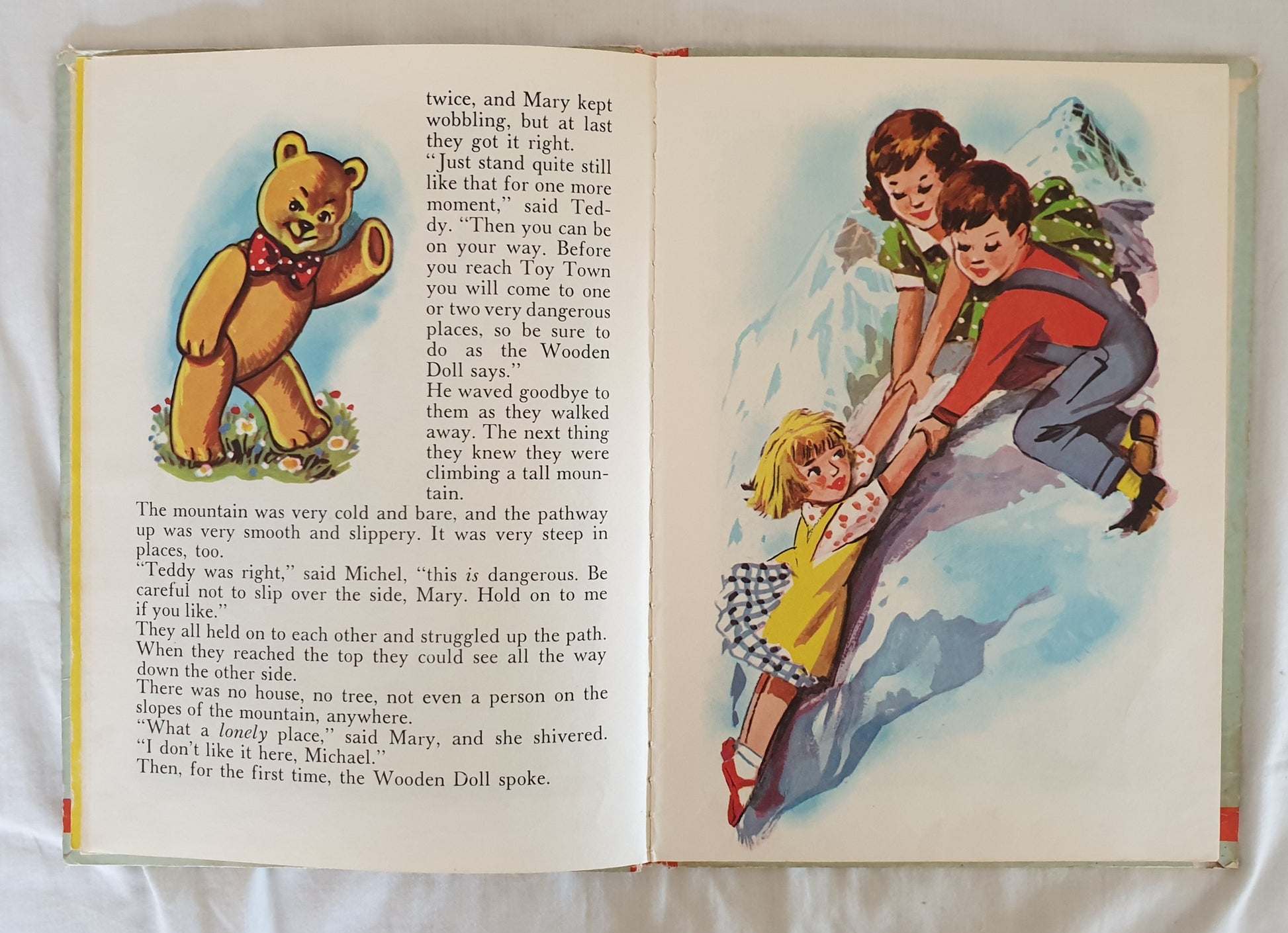 twice, and Mary kept wobbling, but at last they got it right.

"Just stand quite still like that for one more moment," said Teddy. "Then you can be on your way. Before you reach Toy Town you will come to one or two very dangerous places, so be sure to do as the Wooden Doll says."

He waved goodbye to them as they walked away. The next thing they knew they were climbing a tall mountain.

The mountain was very cold and bare, and the pathway up was very smooth and slippery. It was very steep in places, too.

"Teddy was right," said Michel, "this is dangerous. Be careful not to slip over the side, Mary. Hold on to me if you like."

They all held on to each other and struggled up the path. When they reached the top they could see all the way down the other side.

There was no house, no tree, not even a person on the slopes of the mountain, anywhere.

"What a lonely place," said Mary, and she shivered. "I don't like it here, Michael."

Then, for the first time, the Wooden Doll spoke.